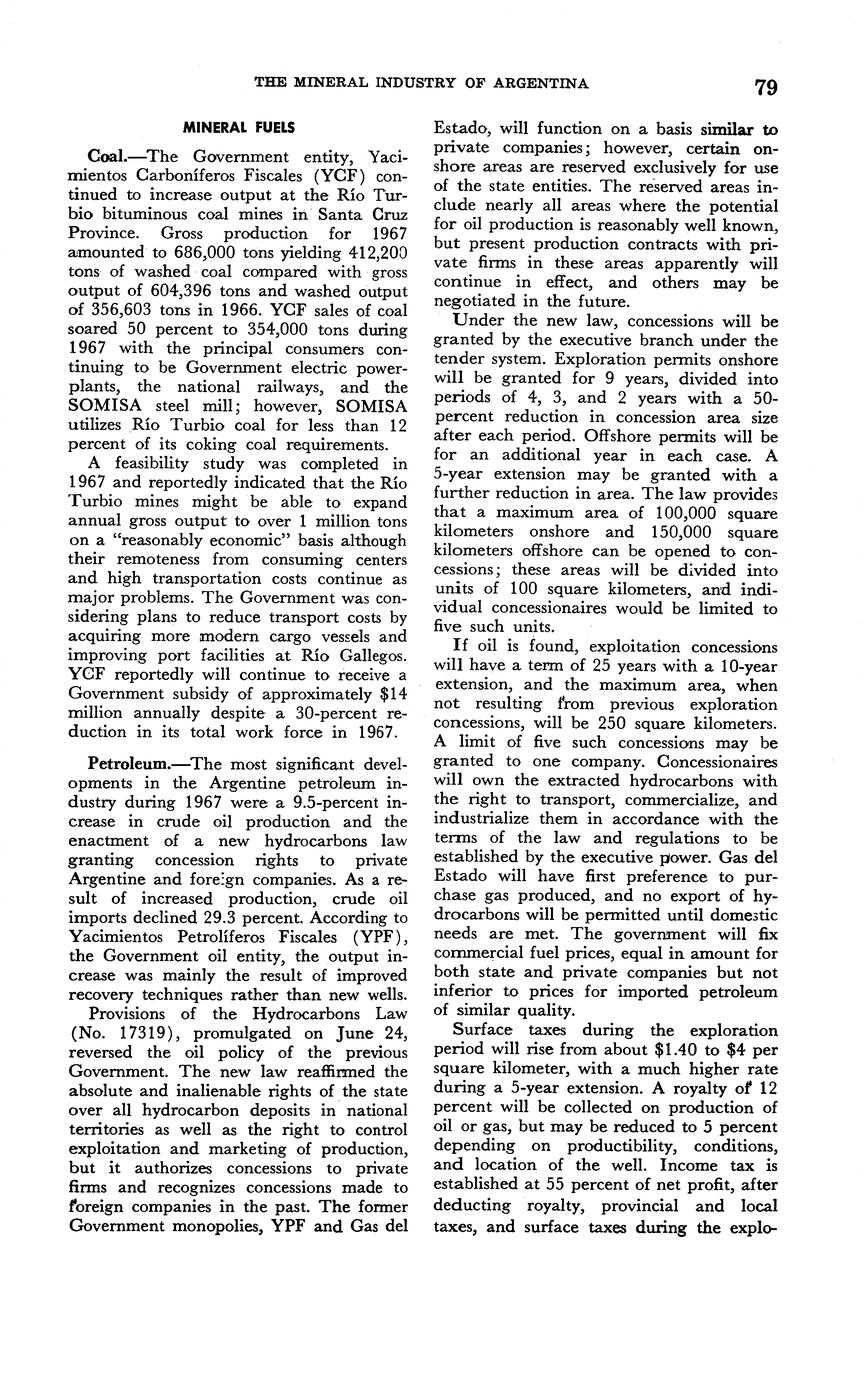 THE MINERAL INDUSTRY OF ARGENTINA 79

MINERAL FUELS

Coal.—The Government entity, Yacimientos Carboníferos Fiscales (YCF) continued to increase output at the Río Turbio bituminous coal mines in Santa Cruz Province. Gross production for 1967 amounted to 686,000 tons yielding 412,200 tons of washed coal compared with gross output of 604,396 tons and washed output of 356,603 tons in 1966. YCF sales of coal soared 50 percent to 354,000 tons during 1967 with the principal consumers continuing to be Government electric powerplants, the national railways, and the SOMISA steel mill; however, SOMISA utilizes Río Turbio coal for less than 12 percent of its coking coal requirements.

A feasibility study was completed in 1967 and reportedly indicated that the Río Turbio mines might be able to expand annual gross output to over 1 million tons on a "reasonably economic" basis although their remoteness from consuming centers and high transportation costs continue as major problems. The Government was considering plans to reduce transport costs by acquiring more modern cargo vessels and improving port facilities at Río Gallegos. YCF reportedly will continue to receive a Government subsidy of approximately $14 million annually despite a 30-percent reduction in its total work force in 1967.

Petroleum.—The most significant developments in the Argentine petroleum industry during 1967 were a 9.5-percent increase in crude oil production and the enactment of a new hydrocarbons law granting concession rights to private Argentine and foreign companies. As a result of increased production, crude oil imports declined 29.3 percent. According to Yacimientos Petrolíferos Fiscales (YPF), the Government oil entity, the output increase was mainly the result of improved recovery techniques rather than new wells.

Provisions of the Hydrocarbons Law (No. 17319), promulgated on June 24, reversed the oil policy of the previous Government. The new law reaffirmed the absolute and inalienable rights of the state over all hydrocarbon deposits in national territories as well as the right to control exploitation and marketing of production, but it authorizes concessions to private firms and recognizes concessions made to foreign companies in the past. The former Government monopolies, YPF and Gas del Estado, will function on a basis similar to private companies; however, certain onshore areas are reserved exclusively for use of the state entities. The reserved areas include nearly all areas where the potential for oil production is reasonably well known, but present production contracts with private firms in these areas apparently will continue in effect, and others may be negotiated in the future.

Under the new law, concessions will be granted by the executive branch under the tender system. Exploration permits onshore will be granted for 9 years, divided into periods of 4, 3, and 2 years with a 50-percent reduction in concession area size after each period. Offshore permits will be for an additional year in each case. A 5-year extension may be granted with a further reduction in area. The law provides that a maximum area of 100,000 square kilometers onshore and 150,000 square kilometers offshore can be opened to concessions; these areas will be divided into units of 100 square kilometers, and individual concessionaires would be limited to five such units.

If oil is found, exploitation concessions will have a term of 25 years with a 10-year extension, and the maximum area, when not resulting from previous exploration concessions, will be 250 square kilometers. A limit of five such concessions may be granted to one company. Concessionaires will own the extracted hydrocarbons with the right to transport, commercialize, and industrialize them in accordance with the terms of the law and regulations to be established by the executive power. Gas del Estado will have first preference to purchase gas produced, and no export of hydrocarbons will be permitted until domestic needs are met. The government will fix commercial fuel prices, equal in amount for both state and private companies but not inferior to prices for imported petroleum of similar quality.

Surface taxes during the exploration period will rise from about $1.40 to $4 per square kilometer, with a much higher rate during a 5-year extension. A royalty of 12 percent will be collected on production of oil or gas, but may be reduced to 5 percent depending on productibility, conditions, and location of the well. Income tax is established at 55 percent of net profit, after deducting royalty, provincial and local taxes, and surface taxes during the explo-